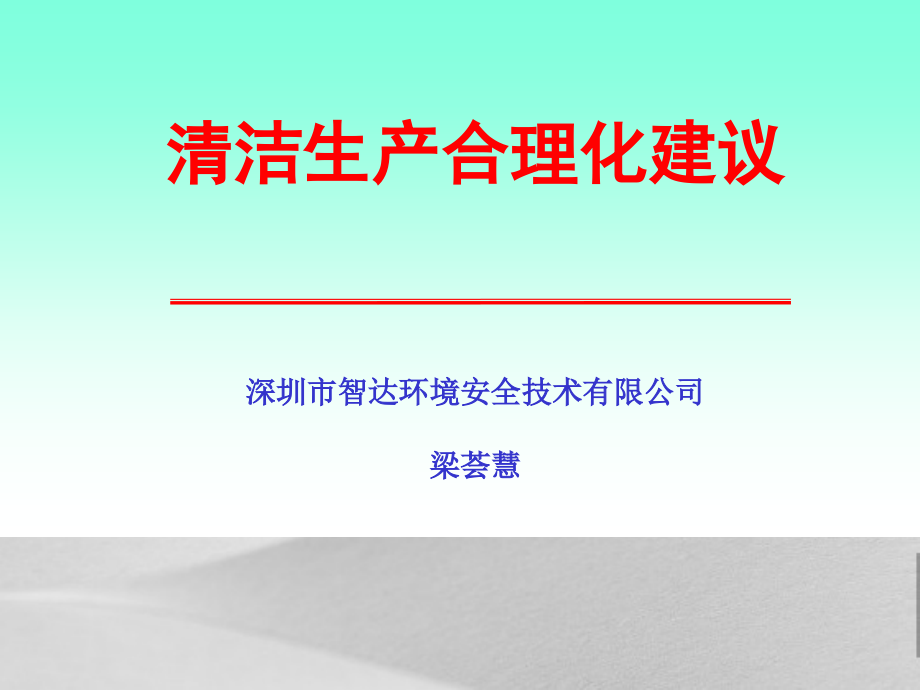 清洁生产合理化建议

深圳市智达环境安全技术有限公司

梁荟慧